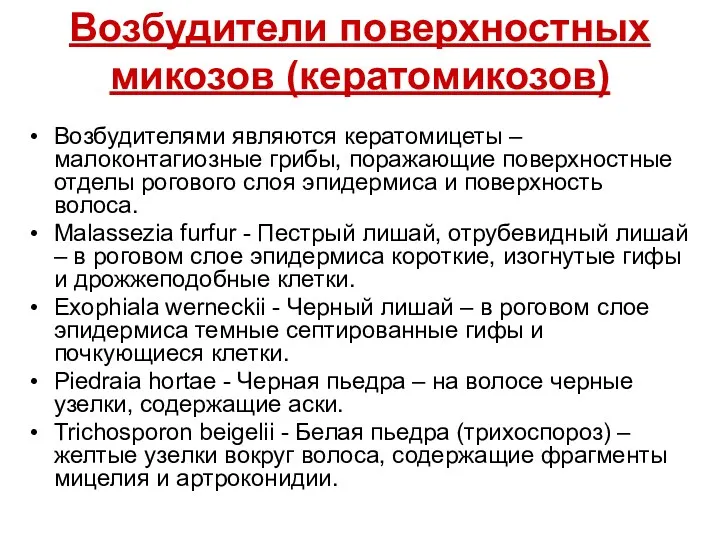 Возбудители поверхностных микозов (кератомикозов)

• Возбудителями являются кератомицеты – малоконтагиозные грибы, поражающие поверхностные отделы рогового слоя эпидермиса и поверхность волоса.
• Malassezia furfur - Пестрый лишай, отрубевидный лишай – в роговом слое эпидермиса короткие, изогнутые гифы и дрожжеподобные клетки.
• Exophiala werneckii - Черный лишай – в роговом слое эпидермиса темные септированные гифы и почкующиеся клетки.
• Piedraia hortae - Черная пьедра – на волосе черные узелки, содержащие аски.
• Trichosporon beigelii - Белая пьедра (трихоспороз) – желтые узелки вокруг волоса, содержащие фрагменты мицелия и артроконидии.